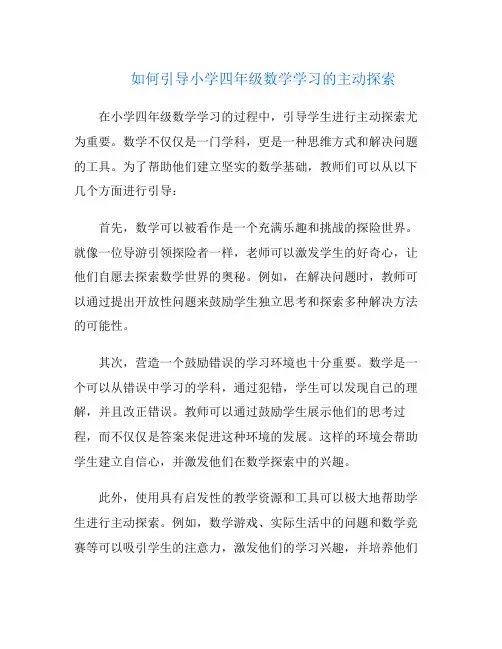 如何引导小学四年级数学学习的主动探索

在小学四年级数学学习的过程中，引导学生进行主动探索尤为重要。数学不仅仅是一门学科，更是一种思维方式和解决问题的工具。为了帮助他们建立坚实的数学基础，教师们可以从以下几个方面进行引导：

首先，数学可以被看作是一个充满乐趣和挑战的探险世界。就像一位导游引领探险者一样，老师可以激发学生的好奇心，让他们自愿去探索数学世界的奥秘。例如，在解决问题时，教师可以通过提出开放性问题来鼓励学生独立思考和探索多种解决方法的可能性。

其次，营造一个鼓励错误的学习环境也十分重要。数学是一个可以从错误中学习的学科，通过犯错，学生可以发现自己的理解，并且改正错误。教师可以通过鼓励学生展示他们的思考过程，而不仅仅是答案来促进这种环境的发展。这样的环境会帮助学生建立自信心，并激发他们在数学探索中的兴趣。

此外，使用具有启发性的教学资源和工具可以极大地帮助学生进行主动探索。例如，数学游戏、实际生活中的问题和数学竞赛等可以吸引学生的注意力，激发他们的学习兴趣，并培养他们